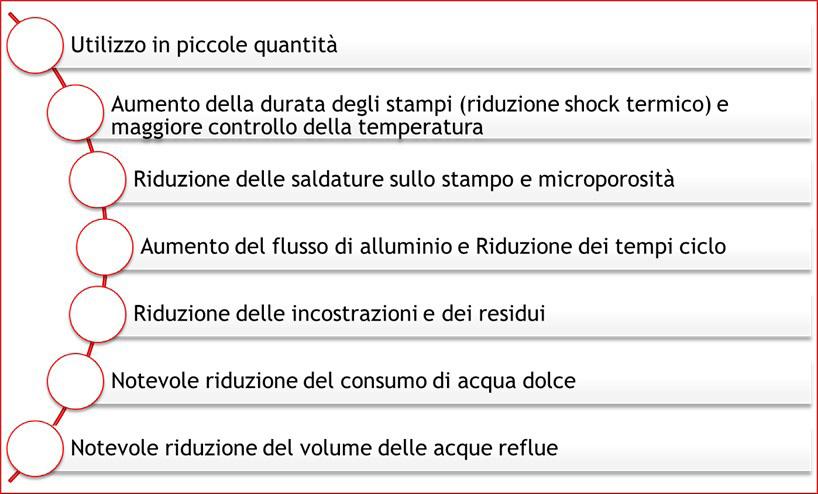 Utilizzo in piccole quantità

Aumento della durata degli stampi (riduzione shock termico) e maggiore controllo della temperatura

Riduzione delle saldature sullo stampo e microporosità

Aumento del flusso di alluminio e Riduzione dei tempi ciclo

Riduzione delle incostrazioni e dei residui

Notevole riduzione del consumo di acqua dolce

Notevole riduzione del volume delle acque reflue